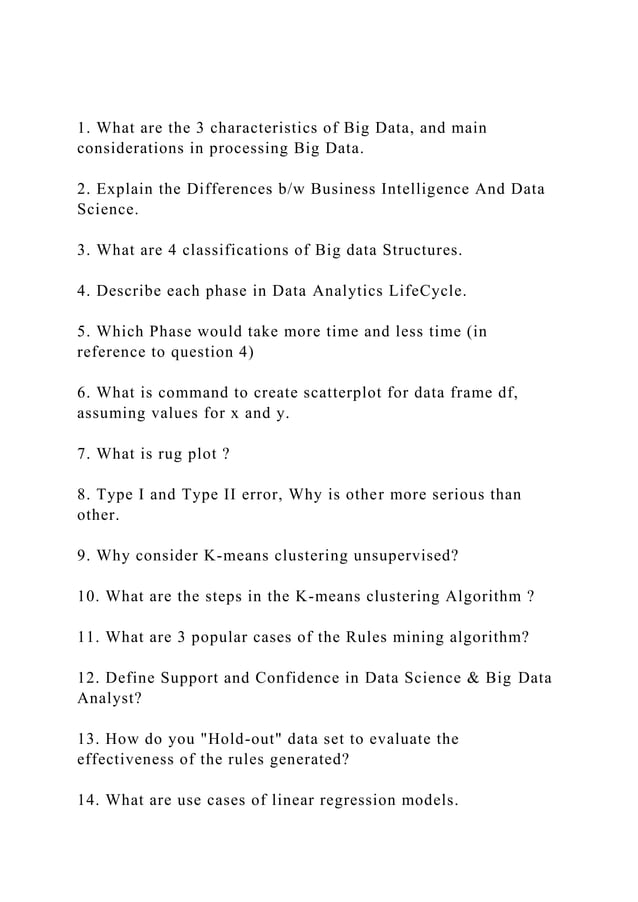 1. What are the 3 characteristics of Big Data, and main considerations in processing Big Data.

2. Explain the Differences b/w Business Intelligence And Data Science.

3. What are 4 classifications of Big data Structures.

4. Describe each phase in Data Analytics LifeCycle.

5. Which Phase would take more time and less time (in reference to question 4)

6. What is command to create scatterplot for data frame df, assuming values for x and y.

7. What is rug plot ?

8. Type I and Type II error, Why is other more serious than other.

9. Why consider K-means clustering unsupervised?

10. What are the steps in the K-means clustering Algorithm ?

11. What are 3 popular cases of the Rules mining algorithm?

12. Define Support and Confidence in Data Science & Big Data Analyst?

13. How do you "Hold-out" data set to evaluate the effectiveness of the rules generated?

14. What are use cases of linear regression models.